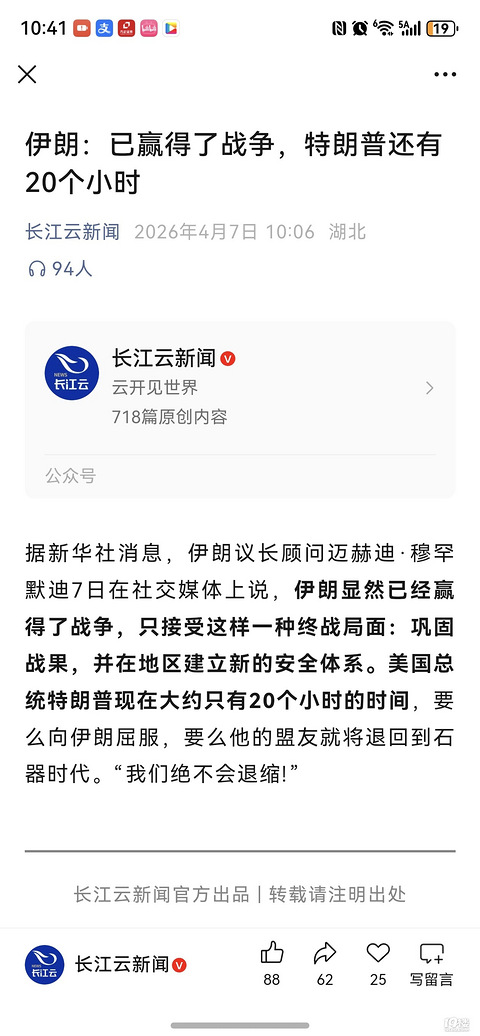 10:41 19

伊朗：已赢得了战争，特朗普还有20个小时

长江云新闻 2026年4月7日 10:06 湖北

94人

NEWS 长江云

长江云新闻

云开见世界

718篇原创内容

公众号

据新华社消息，伊朗议长顾问迈赫迪·穆罕默迪7日在社交媒体上说，伊朗显然已经赢得了战争，只接受这样一种终战局面：巩固战果，并在地区建立新的安全体系。美国总统特朗普现在大约只有20个小时的时间，要么向伊朗屈服，要么他的盟友就将退回到石器时代。“我们绝不会退缩!”

长江云新闻官方出品 | 转载请注明出处

NEWS 长江云

长江云新闻

88 62 25 写留言